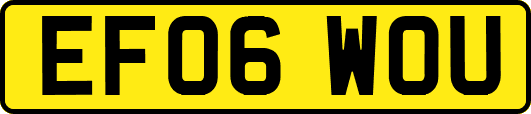 EF06 WOU